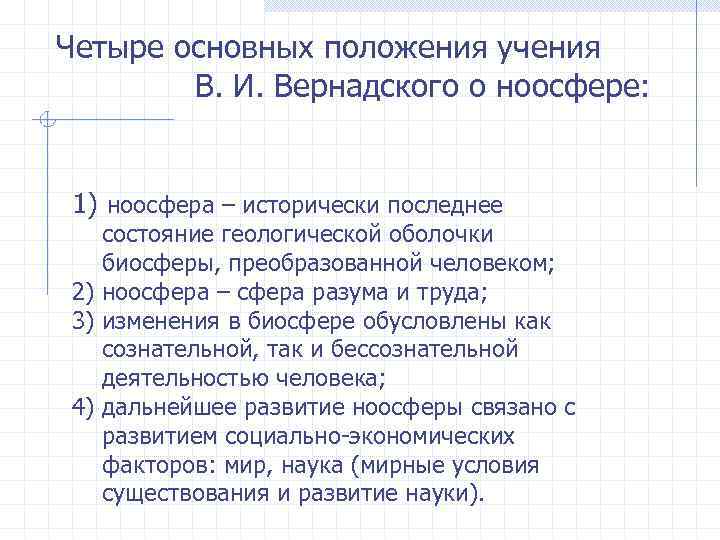 Четыре основных положения учения В. И. Вернадского о ноосфере:

1) ноосфера – исторически последнее состояние геологической оболочки биосферы, преобразованной человеком;
2) ноосфера – сфера разума и труда;
3) изменения в биосфере обусловлены как сознательной, так и бессознательной деятельностью человека;
4) дальнейшее развитие ноосферы связано с развитием социально-экономических факторов: мир, наука (мирные условия существования и развитие науки).